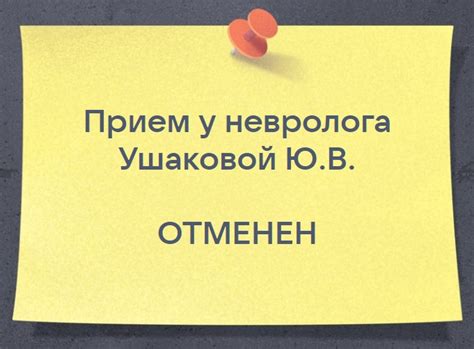 Прием у невролога Ушаковой Ю.В.

ОТМЕНЕН